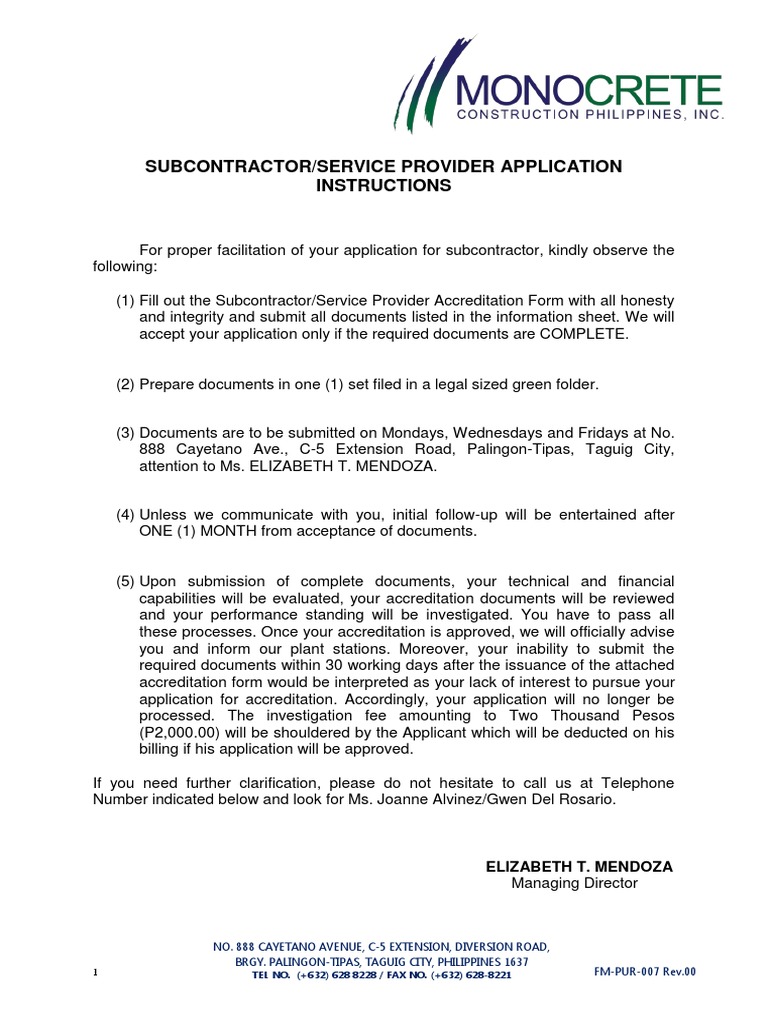 MONOCRETE
CONSTRUCTION PHILIPPINES, INC.

SUBCONTRACTOR/SERVICE PROVIDER APPLICATION INSTRUCTIONS

For proper facilitation of your application for subcontractor, kindly observe the following:

(1) Fill out the Subcontractor/Service Provider Accreditation Form with all honesty and integrity and submit all documents listed in the information sheet. We will accept your application only if the required documents are COMPLETE.

(2) Prepare documents in one (1) set filed in a legal sized green folder.

(3) Documents are to be submitted on Mondays, Wednesdays and Fridays at No. 888 Cayetano Ave., C-5 Extension Road, Palingon-Tipas, Taguig City, attention to Ms. ELIZABETH T. MENDOZA.

(4) Unless we communicate with you, initial follow-up will be entertained after ONE (1) MONTH from acceptance of documents.

(5) Upon submission of complete documents, your technical and financial capabilities will be evaluated, your accreditation documents will be reviewed and your performance standing will be investigated. You have to pass all these processes. Once your accreditation is approved, we will officially advise you and inform our plant stations. Moreover, your inability to submit the required documents within 30 working days after the issuance of the attached accreditation form would be interpreted as your lack of interest to pursue your application for accreditation. Accordingly, your application will no longer be processed. The investigation fee amounting to Two Thousand Pesos (P2,000.00) will be shouldered by the Applicant which will be deducted on his billing if his application will be approved.

If you need further clarification, please do not hesitate to call us at Telephone Number indicated below and look for Ms. Joanne Alvinez/Gwen Del Rosario.

ELIZABETH T. MENDOZA
Managing Director

NO. 888 CAYETANO AVENUE, C-5 EXTENSION, DIVERSION ROAD, BRGY. PALINGON-TIPAS, TAGUIG CITY, PHILIPPINES 1637
TEL NO. (+632) 628 8228 / FAX NO. (+632) 628-8221

1

FM-PUR-007 Rev.00